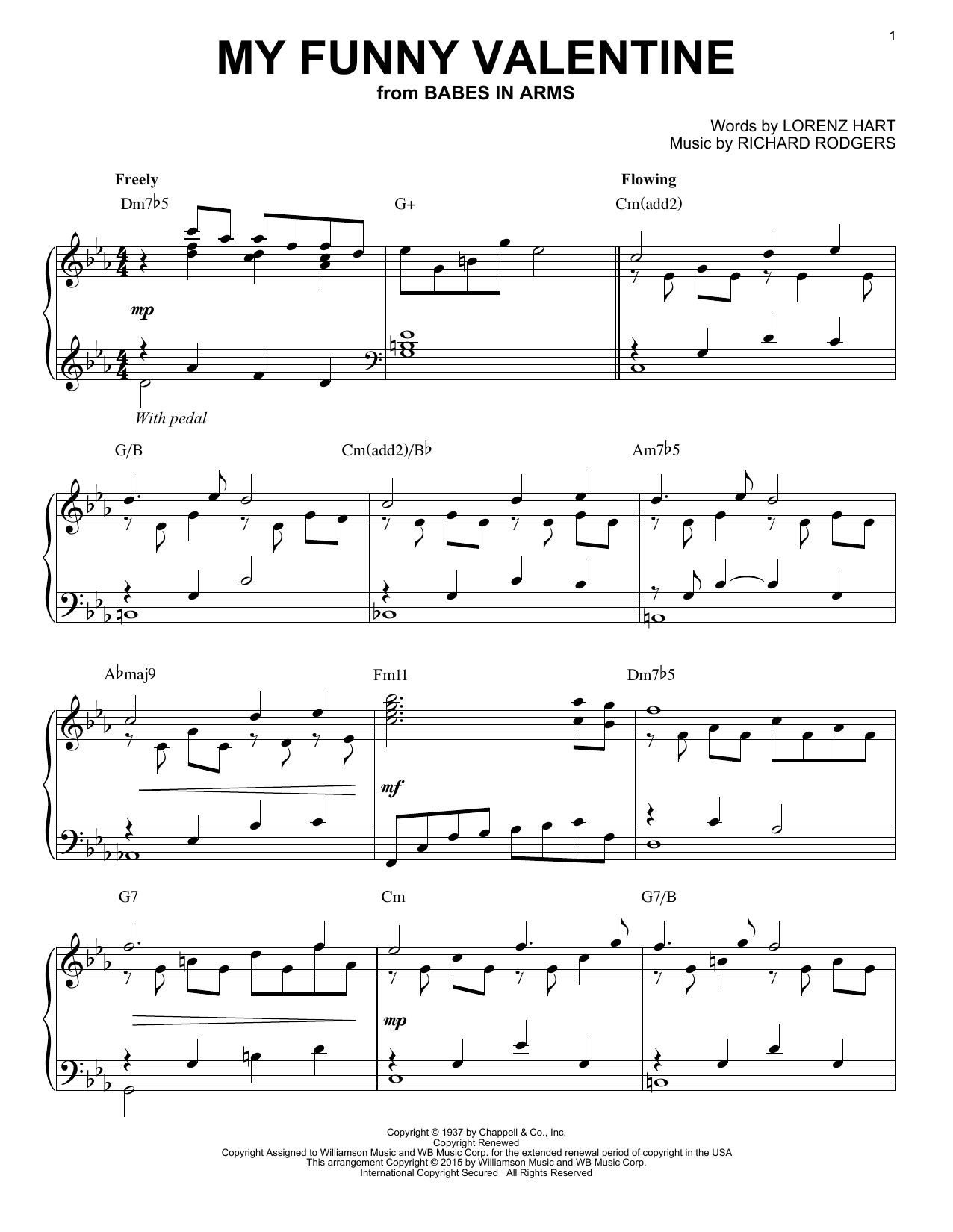 1

MY FUNNY VALENTINE
from BABES IN ARMS

Words by LORENZ HART
Music by RICHARD RODGERS

Freely

Flowing

Dm7♭5

G+

Cm(add2)

mp

With pedal

G/B

Cm(add2)/B♭

Am7♭5

A♭maj9

Fm11

Dm7♭5

mf

G7

Cm

G7/B

mp

Copyright © 1937 by Chappell & Co., Inc.
Copyright Renewed
Copyright Assigned to Williamson Music and WB Music Corp. for the extended renewal period of copyright in the USA
This arrangement Copyright © 2015 by Williamson Music and WB Music Corp.
International Copyright Secured All Rights Reserved